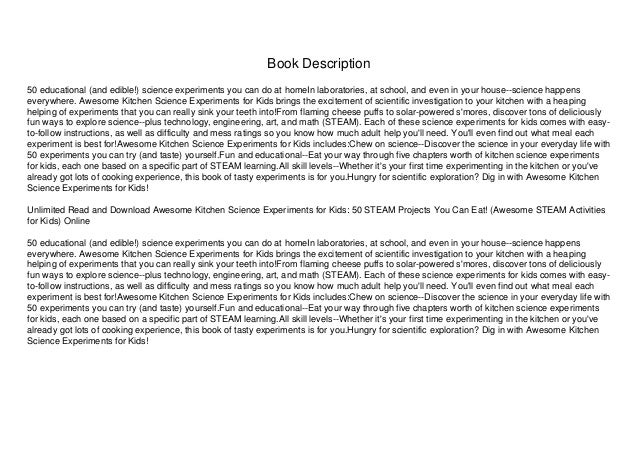 Book Description

50 educational (and edible!) science experiments you can do at homeIn laboratories, at school, and even in your house--science happens everywhere. Awesome Kitchen Science Experiments for Kids brings the excitement of scientific investigation to your kitchen with a heaping helping of experiments that you can really sink your teeth into!From flaming cheese puffs to solar-powered s'mores, discover tons of deliciously fun ways to explore science--plus technology, engineering, art, and math (STEAM). Each of these science experiments for kids comes with easy-to-follow instructions, as well as difficulty and mess ratings so you know how much adult help you'll need. You'll even find out what meal each experiment is best for!Awesome Kitchen Science Experiments for Kids includes:Chew on science--Discover the science in your everyday life with 50 experiments you can try (and taste) yourself.Fun and educational--Eat your way through five chapters worth of kitchen science experiments for kids, each one based on a specific part of STEAM learning.All skill levels--Whether it's your first time experimenting in the kitchen or you've already got lots of cooking experience, this book of tasty experiments is for you.Hungry for scientific exploration? Dig in with Awesome Kitchen Science Experiments for Kids!

Unlimited Read and Download Awesome Kitchen Science Experiments for Kids: 50 STEAM Projects You Can Eat! (Awesome STEAM Activities for Kids) Online

50 educational (and edible!) science experiments you can do at homeIn laboratories, at school, and even in your house--science happens everywhere. Awesome Kitchen Science Experiments for Kids brings the excitement of scientific investigation to your kitchen with a heaping helping of experiments that you can really sink your teeth into!From flaming cheese puffs to solar-powered s'mores, discover tons of deliciously fun ways to explore science--plus technology, engineering, art, and math (STEAM). Each of these science experiments for kids comes with easy-to-follow instructions, as well as difficulty and mess ratings so you know how much adult help you'll need. You'll even find out what meal each experiment is best for!Awesome Kitchen Science Experiments for Kids includes:Chew on science--Discover the science in your everyday life with 50 experiments you can try (and taste) yourself.Fun and educational--Eat your way through five chapters worth of kitchen science experiments for kids, each one based on a specific part of STEAM learning.All skill levels--Whether it's your first time experimenting in the kitchen or you've already got lots of cooking experience, this book of tasty experiments is for you.Hungry for scientific exploration? Dig in with Awesome Kitchen Science Experiments for Kids!